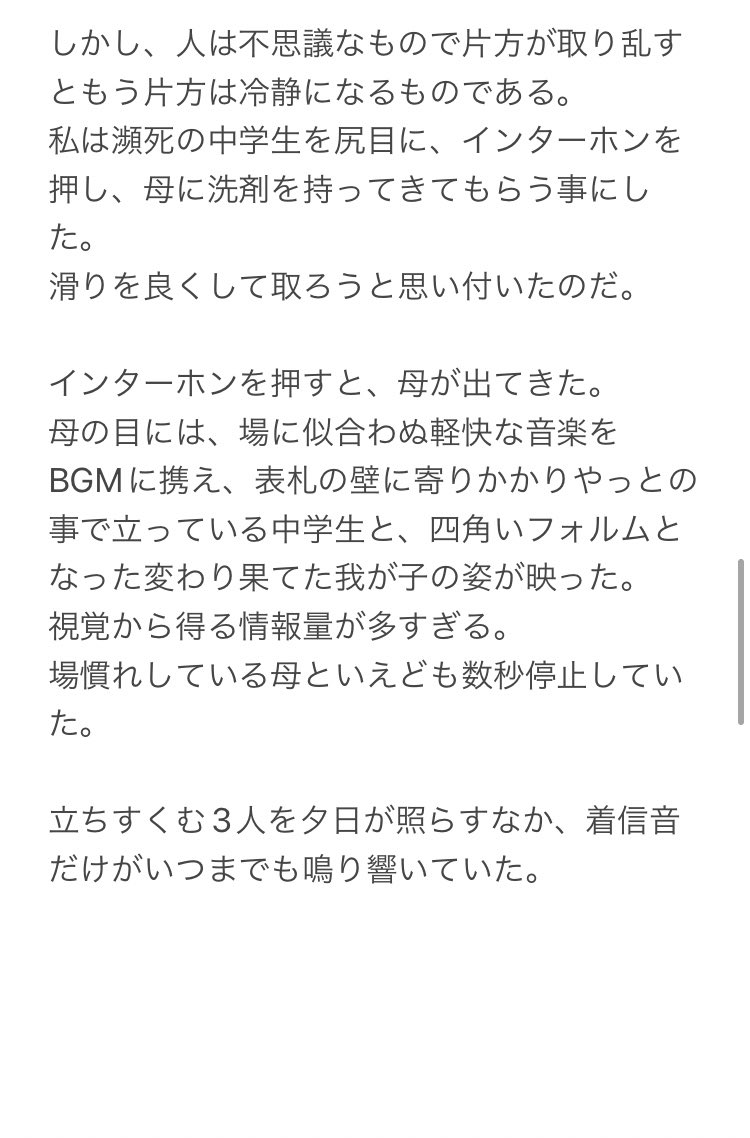 しかし、人は不思議なもので片方が取り乱すともう片方は冷静になるものである。
私は瀕死の中学生を尻目に、インターホンを押し、母に洗剤を持ってきてもらう事にした。
滑りを良くして取ろうと思い付いたのだ。

インターホンを押すと、母が出てきた。
母の目には、場に似合わぬ軽快な音楽をBGMに携え、表札の壁に寄りかかりやっとの事で立っている中学生と、四角いフォルムとなった変わり果てた我が子の姿が映った。
視覚から得る情報量が多すぎる。
場慣れしている母といえども数秒停止していた。

立ちすくむ３人を夕日が照らすなか、着信音だけがいつまでも鳴り響いていた。